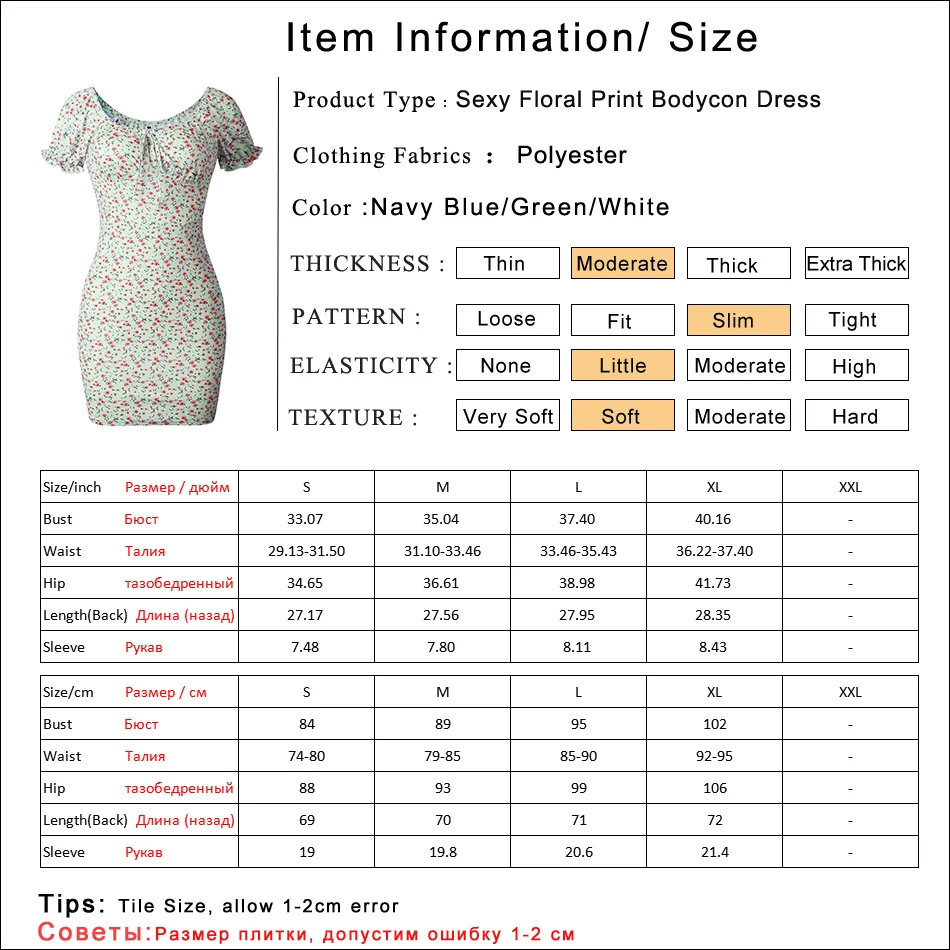 Item Information/ Size

Product Type : Sexy Floral Print Bodycon Dress

Clothing Fabrics : Polyester

Color :Navy Blue/Green/White

THICKNESS : Thin Moderate Thick Extra Thick

PATTERN : Loose Fit Slim Tight

ELASTICITY : None Little Moderate High

TEXTURE : Very Soft Soft Moderate Hard

| Size/inch Размер / дюйм | S | M | L | XL | XXL |
|---|---|---|---|---|---|
| Bust Бюст | 33.07 | 35.04 | 37.40 | 40.16 | - |
| Waist Талия | 29.13-31.50 | 31.10-33.46 | 33.46-35.43 | 36.22-37.40 | - |
| Hip тазобедренный | 34.65 | 36.61 | 38.98 | 41.73 | - |
| Length(Back) Длина (назад) | 27.17 | 27.56 | 27.95 | 28.35 | - |
| Sleeve Рукав | 7.48 | 7.80 | 8.11 | 8.43 | - |

| Size/cm Размер / см | S | M | L | XL | XXL |
|---|---|---|---|---|---|
| Bust Бюст | 84 | 89 | 95 | 102 | - |
| Waist Талия | 74-80 | 79-85 | 85-90 | 92-95 | - |
| Hip тазобедренный | 88 | 93 | 99 | 106 | - |
| Length(Back) Длина (назад) | 69 | 70 | 71 | 72 | - |
| Sleeve Рукав | 19 | 19.8 | 20.6 | 21.4 | - |

Tips: Tile Size, allow 1-2cm error
Советы:Размер плитки, допустим ошибку 1-2 см